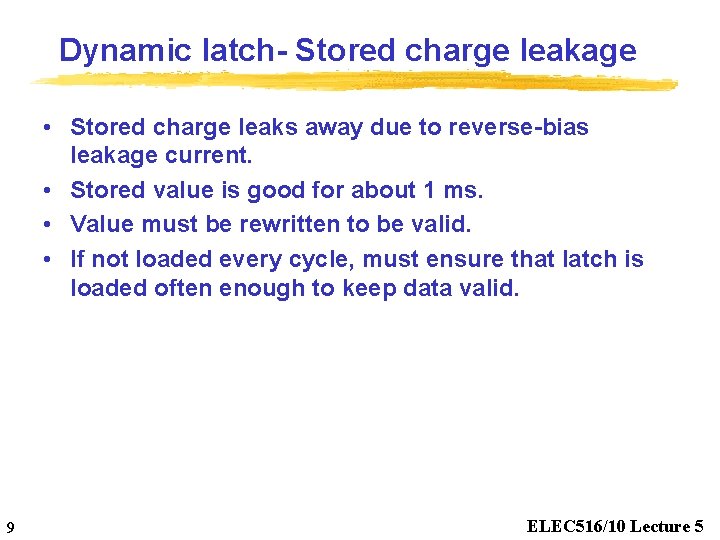 Dynamic latch- Stored charge leakage

• Stored charge leaks away due to reverse-bias leakage current.
• Stored value is good for about 1 ms.
• Value must be rewritten to be valid.
• If not loaded every cycle, must ensure that latch is loaded often enough to keep data valid.

9

ELEC516/10 Lecture 5